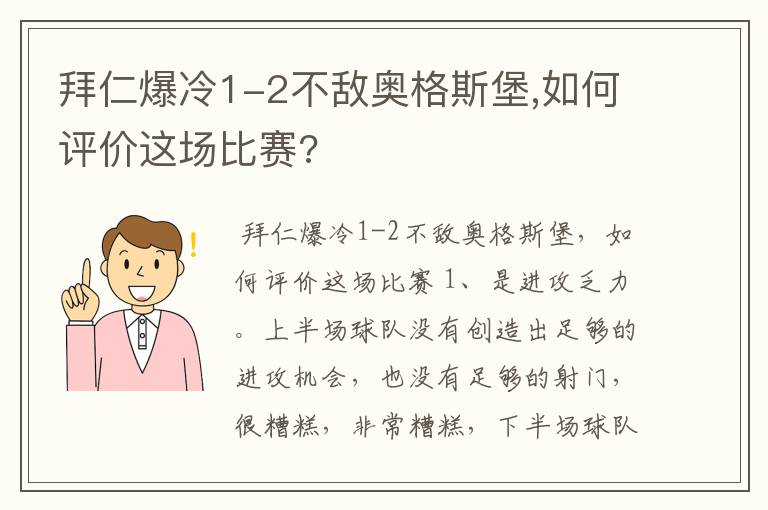 拜仁爆冷1-2不敌奥格斯堡,如何评价这场比赛?

拜仁爆冷1-2不敌奥格斯堡，如何评价这场比赛 1、是进攻乏力。上半场球队没有创造出足够的进攻机会，也没有足够的射门，很糟糕，非常糟糕，下半场球队